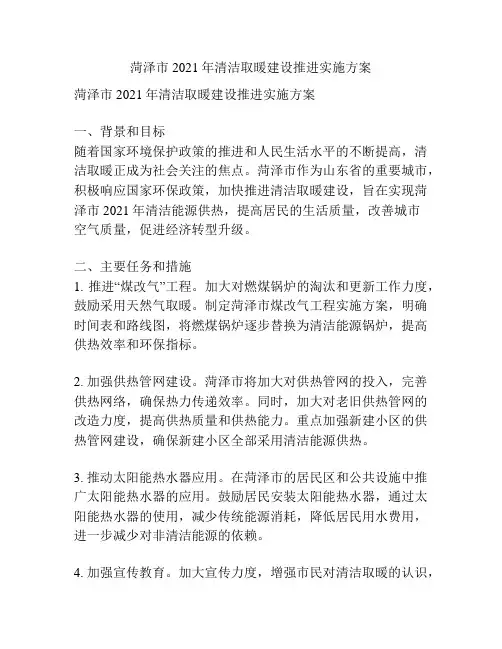 菏泽市 2021 年清洁取暖建设推进实施方案

菏泽市 2021 年清洁取暖建设推进实施方案

一、背景和目标
随着国家环境保护政策的推进和人民生活水平的不断提高，清洁取暖正成为社会关注的焦点。菏泽市作为山东省的重要城市，积极响应国家环保政策，加快推进清洁取暖建设，旨在实现菏泽市 2021 年清洁能源供热，提高居民的生活质量，改善城市空气质量，促进经济转型升级。

二、主要任务和措施
1. 推进“煤改气”工程。加大对燃煤锅炉的淘汰和更新工作力度，鼓励采用天然气取暖。制定菏泽市煤改气工程实施方案，明确时间表和路线图，将燃煤锅炉逐步替换为清洁能源锅炉，提高供热效率和环保指标。

2. 加强供热管网建设。菏泽市将加大对供热管网的投入，完善供热网络，确保热力传递效率。同时，加大对老旧供热管网的改造力度，提高供热质量和供热能力。重点加强新建小区的供热管网建设，确保新建小区全部采用清洁能源供热。

3. 推动太阳能热水器应用。在菏泽市的居民区和公共设施中推广太阳能热水器的应用。鼓励居民安装太阳能热水器，通过太阳能热水器的使用，减少传统能源消耗，降低居民用水费用，进一步减少对非清洁能源的依赖。

4. 加强宣传教育。加大宣传力度，增强市民对清洁取暖的认识，